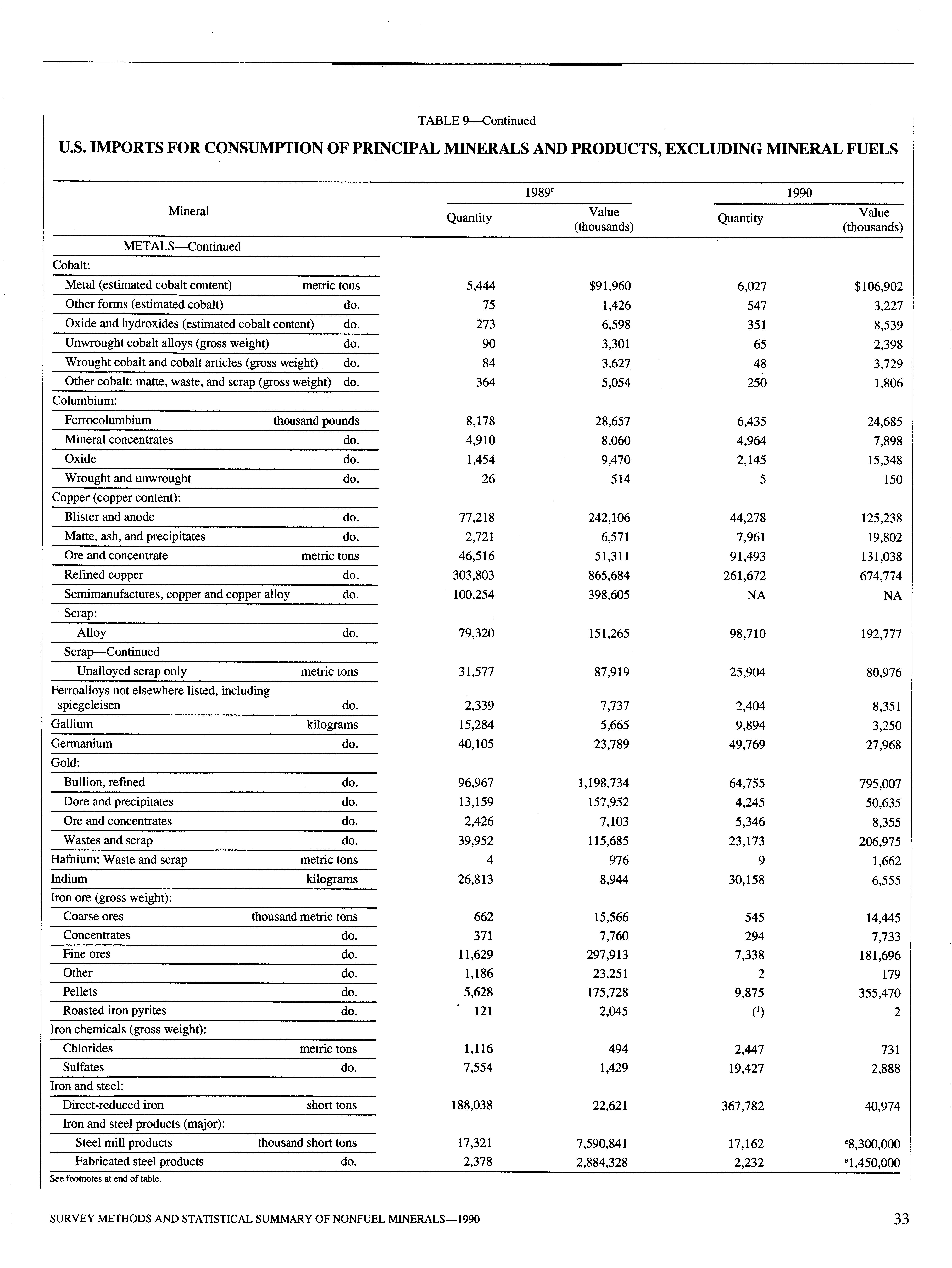 TABLE 9—Continued

U.S. IMPORTS FOR CONSUMPTION OF PRINCIPAL MINERALS AND PRODUCTS, EXCLUDING MINERAL FUELS

| Mineral | | 1989$^r$ Quantity | 1989$^r$ Value (thousands) | 1990 Quantity | 1990 Value (thousands) |
|---|---|---|---|---|---|
| METALS—Continued | | | | | |
| Cobalt: | | | | | |
| Metal (estimated cobalt content) | metric tons | 5,444 | $91,960 | 6,027 | $106,902 |
| Other forms (estimated cobalt) | do. | 75 | 1,426 | 547 | 3,227 |
| Oxide and hydroxides (estimated cobalt content) | do. | 273 | 6,598 | 351 | 8,539 |
| Unwrought cobalt alloys (gross weight) | do. | 90 | 3,301 | 65 | 2,398 |
| Wrought cobalt and cobalt articles (gross weight) | do. | 84 | 3,627 | 48 | 3,729 |
| Other cobalt: matte, waste, and scrap (gross weight) | do. | 364 | 5,054 | 250 | 1,806 |
| Columbium: | | | | | |
| Ferrocolumbium | thousand pounds | 8,178 | 28,657 | 6,435 | 24,685 |
| Mineral concentrates | do. | 4,910 | 8,060 | 4,964 | 7,898 |
| Oxide | do. | 1,454 | 9,470 | 2,145 | 15,348 |
| Wrought and unwrought | do. | 26 | 514 | 5 | 150 |
| Copper (copper content): | | | | | |
| Blister and anode | do. | 77,218 | 242,106 | 44,278 | 125,238 |
| Matte, ash, and precipitates | do. | 2,721 | 6,571 | 7,961 | 19,802 |
| Ore and concentrate | metric tons | 46,516 | 51,311 | 91,493 | 131,038 |
| Refined copper | do. | 303,803 | 865,684 | 261,672 | 674,774 |
| Semimanufactures, copper and copper alloy | do. | 100,254 | 398,605 | NA | NA |
| Scrap: | | | | | |
| Alloy | do. | 79,320 | 151,265 | 98,710 | 192,777 |
| Scrap—Continued | | | | | |
| Unalloyed scrap only | metric tons | 31,577 | 87,919 | 25,904 | 80,976 |
| Ferroalloys not elsewhere listed, including spiegeleisen | do. | 2,339 | 7,737 | 2,404 | 8,351 |
| Gallium | kilograms | 15,284 | 5,665 | 9,894 | 3,250 |
| Germanium | do. | 40,105 | 23,789 | 49,769 | 27,968 |
| Gold: | | | | | |
| Bullion, refined | do. | 96,967 | 1,198,734 | 64,755 | 795,007 |
| Dore and precipitates | do. | 13,159 | 157,952 | 4,245 | 50,635 |
| Ore and concentrates | do. | 2,426 | 7,103 | 5,346 | 8,355 |
| Wastes and scrap | do. | 39,952 | 115,685 | 23,173 | 206,975 |
| Hafnium: Waste and scrap | metric tons | 4 | 976 | 9 | 1,662 |
| Indium | kilograms | 26,813 | 8,944 | 30,158 | 6,555 |
| Iron ore (gross weight): | | | | | |
| Coarse ores | thousand metric tons | 662 | 15,566 | 545 | 14,445 |
| Concentrates | do. | 371 | 7,760 | 294 | 7,733 |
| Fine ores | do. | 11,629 | 297,913 | 7,338 | 181,696 |
| Other | do. | 1,186 | 23,251 | 2 | 179 |
| Pellets | do. | 5,628 | 175,728 | 9,875 | 355,470 |
| Roasted iron pyrites | do. | 121 | 2,045 | ($^1$) | 2 |
| Iron chemicals (gross weight): | | | | | |
| Chlorides | metric tons | 1,116 | 494 | 2,447 | 731 |
| Sulfates | do. | 7,554 | 1,429 | 19,427 | 2,888 |
| Iron and steel: | | | | | |
| Direct-reduced iron | short tons | 188,038 | 22,621 | 367,782 | 40,974 |
| Iron and steel products (major): | | | | | |
| Steel mill products | thousand short tons | 17,321 | 7,590,841 | 17,162 | $^e$8,300,000 |
| Fabricated steel products | do. | 2,378 | 2,884,328 | 2,232 | $^e$1,450,000 |

See footnotes at end of table.

SURVEY METHODS AND STATISTICAL SUMMARY OF NONFUEL MINERALS—1990

33